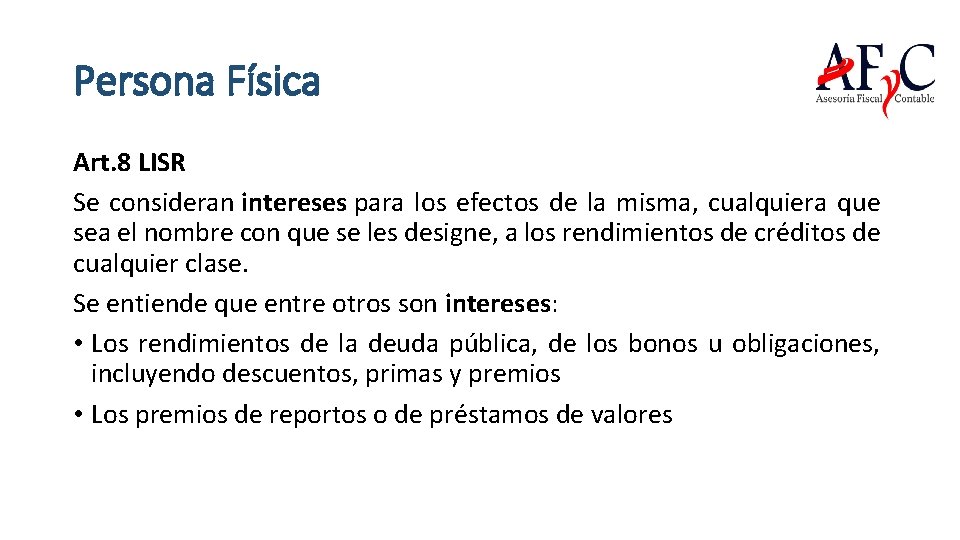 Persona Física

AFyC
Asesoría Fiscal Contable

Art.8 LISR

Se consideran intereses para los efectos de la misma, cualquiera que sea el nombre con que se les designe, a los rendimientos de créditos de cualquier clase.

Se entiende que entre otros son intereses:

• Los rendimientos de la deuda pública, de los bonos u obligaciones, incluyendo descuentos, primas y premios
• Los premios de reportos o de préstamos de valores